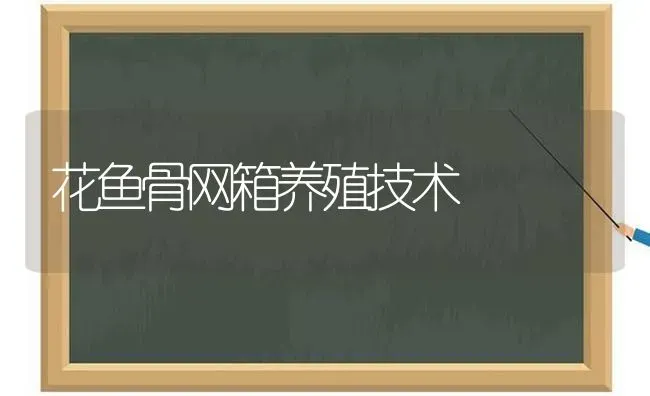 花鱼骨网箱养殖技术